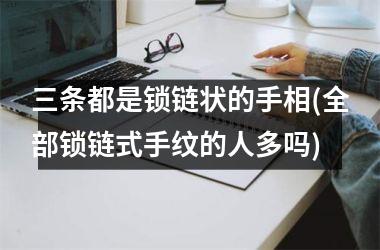 三条都是锁链状的手相(全部锁链式手纹的人多吗)